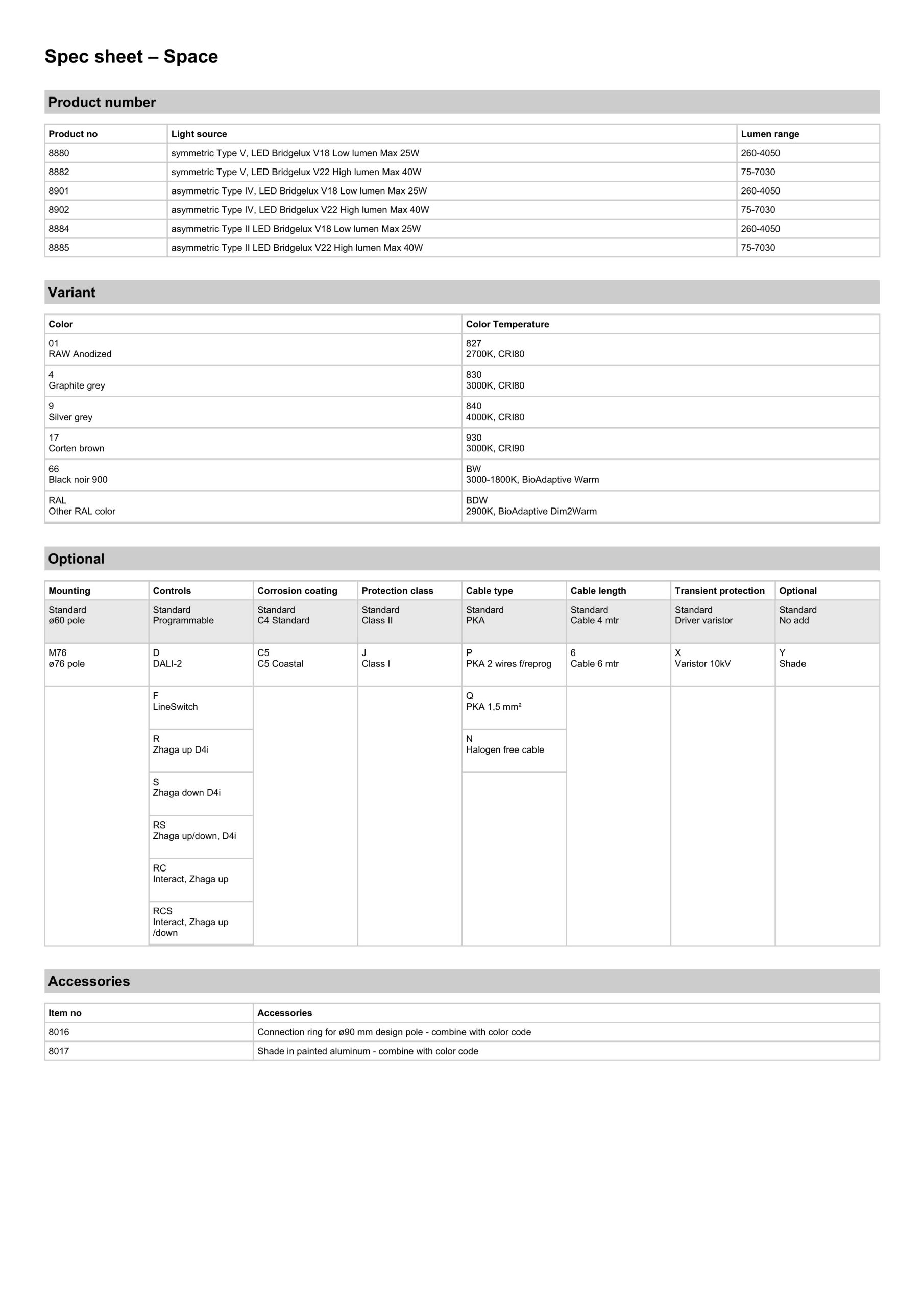 Spec sheet – Space

Product number

| Product no | Light source | Lumen range |
|---|---|---|
| 8880 | symmetric Type V, LED Bridgelux V18 Low lumen Max 25W | 260-4050 |
| 8882 | symmetric Type V, LED Bridgelux V22 High lumen Max 40W | 75-7030 |
| 8901 | asymmetric Type IV, LED Bridgelux V18 Low lumen Max 25W | 260-4050 |
| 8902 | asymmetric Type IV, LED Bridgelux V22 High lumen Max 40W | 75-7030 |
| 8884 | asymmetric Type II LED Bridgelux V18 Low lumen Max 25W | 260-4050 |
| 8885 | asymmetric Type II LED Bridgelux V22 High lumen Max 40W | 75-7030 |

Variant

| Color | Color Temperature |
|---|---|
| 01 RAW Anodized | 827 2700K, CRI80 |
| 4 Graphite grey | 830 3000K, CRI80 |
| 9 Silver grey | 840 4000K, CRI80 |
| 17 Corten brown | 930 3000K, CRI90 |
| 66 Black noir 900 | BW 3000-1800K, BioAdaptive Warm |
| RAL Other RAL color | BDW 2900K, BioAdaptive Dim2Warm |

Optional

| Mounting | Controls | Corrosion coating | Protection class | Cable type | Cable length | Transient protection | Optional |
|---|---|---|---|---|---|---|---|
| Standard ø60 pole | Standard Programmable | Standard C4 Standard | Standard Class II | Standard PKA | Standard Cable 4 mtr | Standard Driver varistor | Standard No add |
| M76 ø76 pole | D DALI-2 | C5 C5 Coastal | J Class I | P PKA 2 wires f/reprog | 6 Cable 6 mtr | X Varistor 10kV | Y Shade |
| | F LineSwitch | | | Q PKA 1,5 mm² | | | |
| | R Zhaga up D4i | | | N Halogen free cable | | | |
| | S Zhaga down D4i | | | | | | |
| | RS Zhaga up/down, D4i | | | | | | |
| | RC Interact, Zhaga up | | | | | | |
| | RCS Interact, Zhaga up /down | | | | | | |

Accessories

| Item no | Accessories |
|---|---|
| 8016 | Connection ring for ø90 mm design pole - combine with color code |
| 8017 | Shade in painted aluminum - combine with color code |